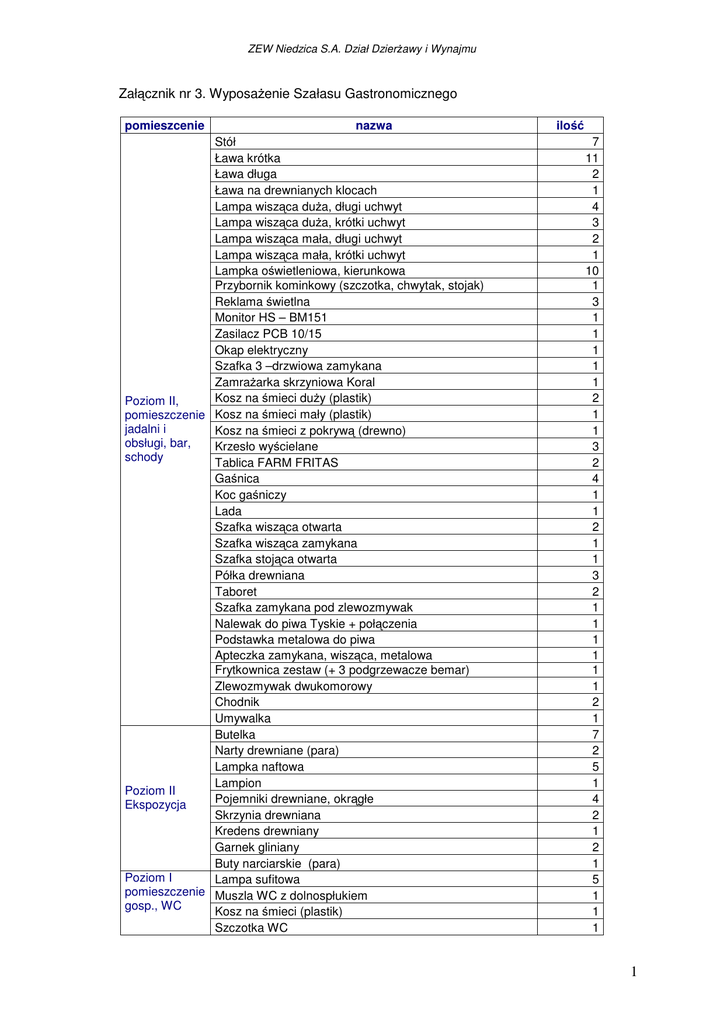 ZEW Niedzica S.A. Dział Dzierżawy i Wynajmu

Załącznik nr 3. Wyposażenie Szałasu Gastronomicznego

| pomieszczenie | nazwa | ilość |
|---|---|---|
| Poziom II, pomieszczenie jadalni i obsługi, bar, schody | Stół | 7 |
| | Ława krótka | 11 |
| | Ława długa | 2 |
| | Ława na drewnianych klocach | 1 |
| | Lampa wisząca duża, długi uchwyt | 4 |
| | Lampa wisząca duża, krótki uchwyt | 3 |
| | Lampa wisząca mała, długi uchwyt | 2 |
| | Lampa wisząca mała, krótki uchwyt | 1 |
| | Lampka oświetleniowa, kierunkowa | 10 |
| | Przybornik kominkowy (szczotka, chwytak, stojak) | 1 |
| | Reklama świetlna | 3 |
| | Monitor HS – BM151 | 1 |
| | Zasilacz PCB 10/15 | 1 |
| | Okap elektryczny | 1 |
| | Szafka 3 –drzwiowa zamykana | 1 |
| | Zamrażarka skrzyniowa Koral | 1 |
| | Kosz na śmieci duży (plastik) | 2 |
| | Kosz na śmieci mały (plastik) | 1 |
| | Kosz na śmieci z pokrywą (drewno) | 1 |
| | Krzesło wyścielane | 3 |
| | Tablica FARM FRITAS | 2 |
| | Gaśnica | 4 |
| | Koc gaśniczy | 1 |
| | Lada | 1 |
| | Szafka wisząca otwarta | 2 |
| | Szafka wisząca zamykana | 1 |
| | Szafka stojąca otwarta | 1 |
| | Półka drewniana | 3 |
| | Taboret | 2 |
| | Szafka zamykana pod zlewozmywak | 1 |
| | Nalewak do piwa Tyskie + połączenia | 1 |
| | Podstawka metalowa do piwa | 1 |
| | Apteczka zamykana, wisząca, metalowa | 1 |
| | Frytkownica zestaw (+ 3 podgrzewacze bemar) | 1 |
| | Zlewozmywak dwukomorowy | 1 |
| | Chodnik | 2 |
| | Umywalka | 1 |
| Poziom II Ekspozycja | Butelka | 7 |
| | Narty drewniane (para) | 2 |
| | Lampka naftowa | 5 |
| | Lampion | 1 |
| | Pojemniki drewniane, okrągłe | 4 |
| | Skrzynia drewniana | 2 |
| | Kredens drewniany | 1 |
| | Garnek gliniany | 2 |
| | Buty narciarskie (para) | 1 |
| Poziom I pomieszczenie gosp., WC | Lampa sufitowa | 5 |
| | Muszla WC z dolnospłukiem | 1 |
| | Kosz na śmieci (plastik) | 1 |
| | Szczotka WC | 1 |

1